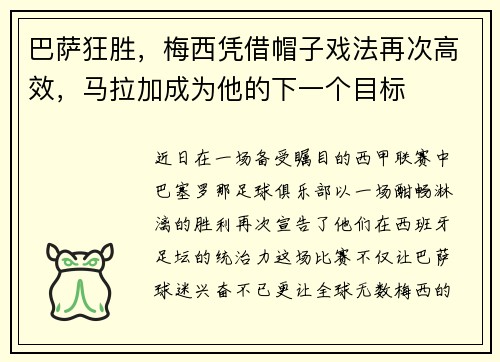 巴萨狂胜，梅西凭借帽子戏法再次高效，马拉加成为他的下一个目标

近日在一场备受瞩目的西甲联赛中巴塞罗那足球俱乐部以一场酣畅淋漓的胜利再次宣告了他们在西班牙足坛的统治力这场比赛不仅让巴萨球迷兴奋不已更让全球无数梅西的